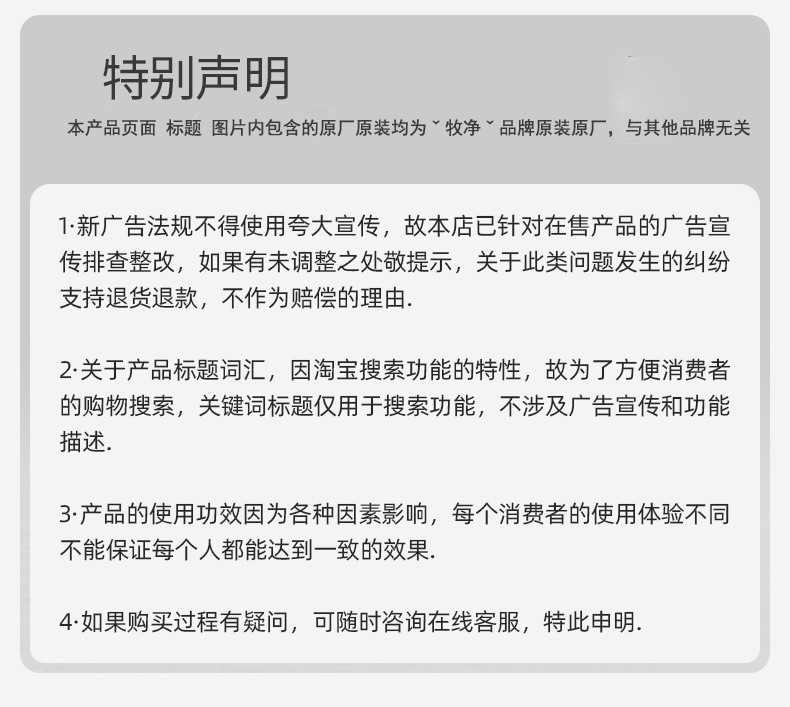 特别声明

本产品页面 标题 图片内包含的原厂原装均为ˇ牧净ˇ品牌原装原厂，与其他品牌无关

1·新广告法规不得使用夸大宣传，故本店已针对在售产品的广告宣传排查整改，如果有未调整之处敬提示，关于此类问题发生的纠纷支持退货退款，不作为赔偿的理由.

2·关于产品标题词汇，因淘宝搜索功能的特性，故为了方便消费者的购物搜索，关键词标题仅用于搜索功能，不涉及广告宣传和功能描述.

3·产品的使用功效因为各种因素影响，每个消费者的使用体验不同不能保证每个人都能达到一致的效果.

4·如果购买过程有疑问，可随时咨询在线客服，特此申明.